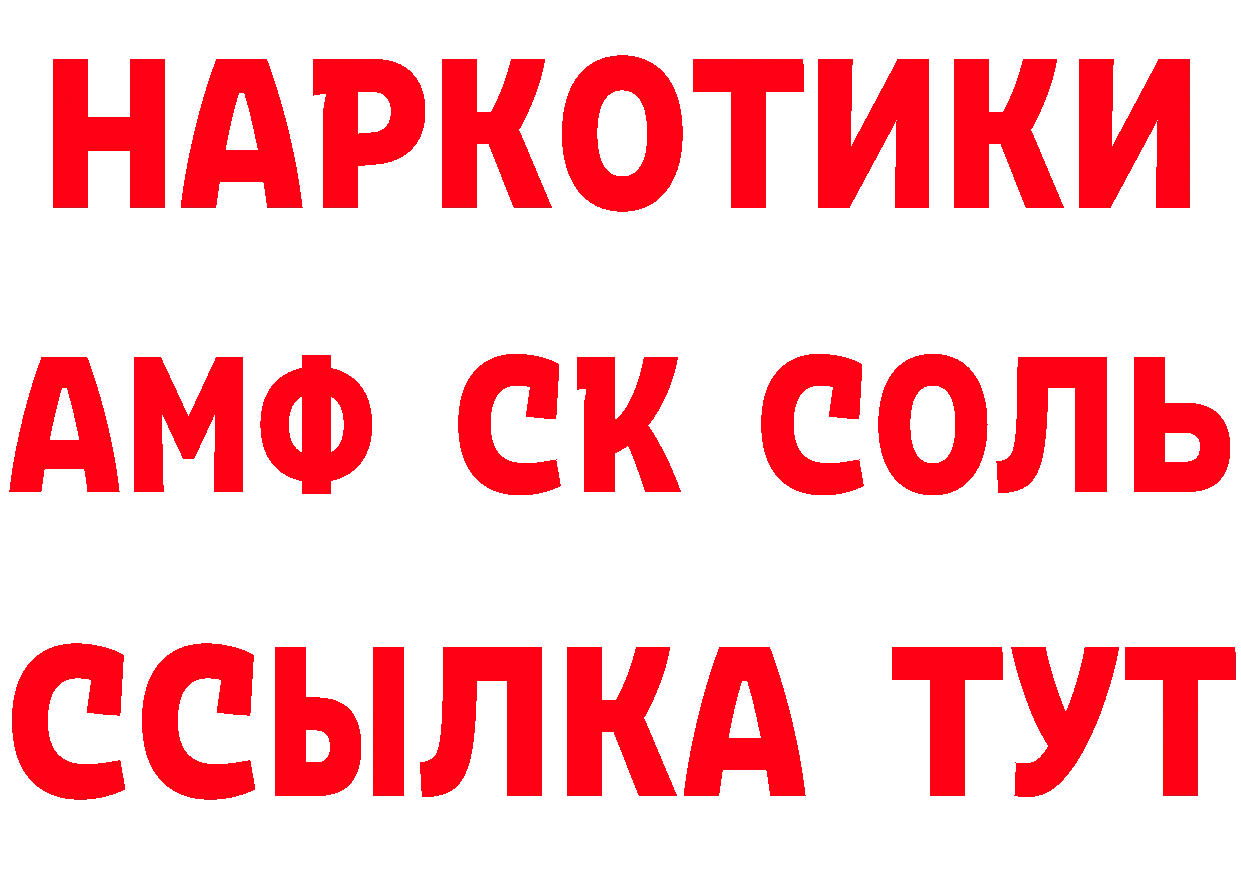 НАРКОТИКИ

АМФ СК СОЛЬ

ССЫЛКА ТУТ